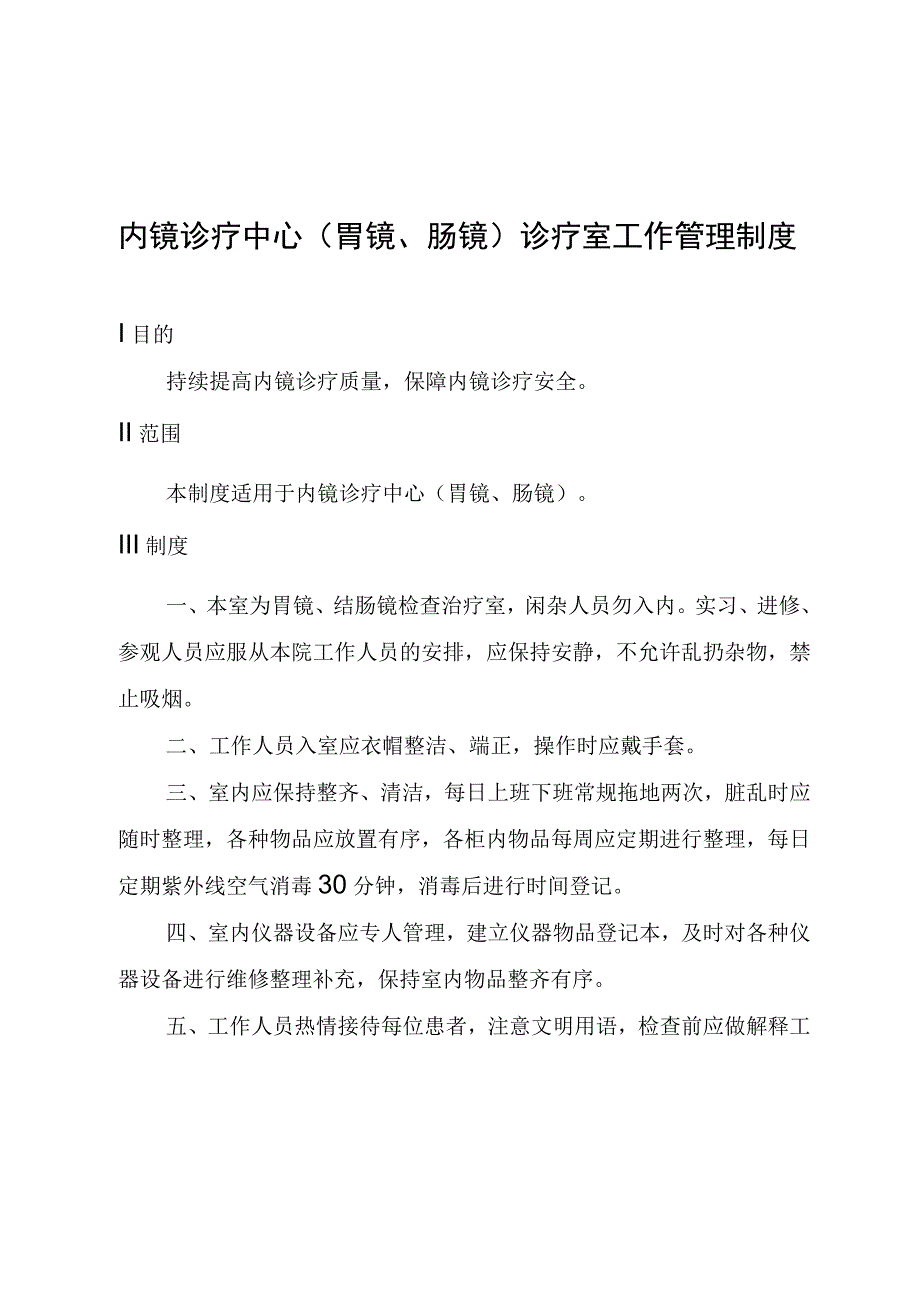 内镜诊疗中心（胃镜、肠镜）诊疗室工作管理制度

I 目的

持续提高内镜诊疗质量，保障内镜诊疗安全。

II 范围

本制度适用于内镜诊疗中心（胃镜、肠镜）。

III 制度

一、本室为胃镜、结肠镜检查治疗室，闲杂人员勿入内。实习、进修、参观人员应服从本院工作人员的安排，应保持安静，不允许乱扔杂物，禁止吸烟。

二、工作人员入室应衣帽整洁、端正，操作时应戴手套。

三、室内应保持整齐、清洁，每日上班下班常规拖地两次，脏乱时应随时整理，各种物品应放置有序，各柜内物品每周应定期进行整理，每日定期紫外线空气消毒30分钟，消毒后进行时间登记。

四、室内仪器设备应专人管理，建立仪器物品登记本，及时对各种仪器设备进行维修整理补充，保持室内物品整齐有序。

五、工作人员热情接待每位患者，注意文明用语，检查前应做解释工